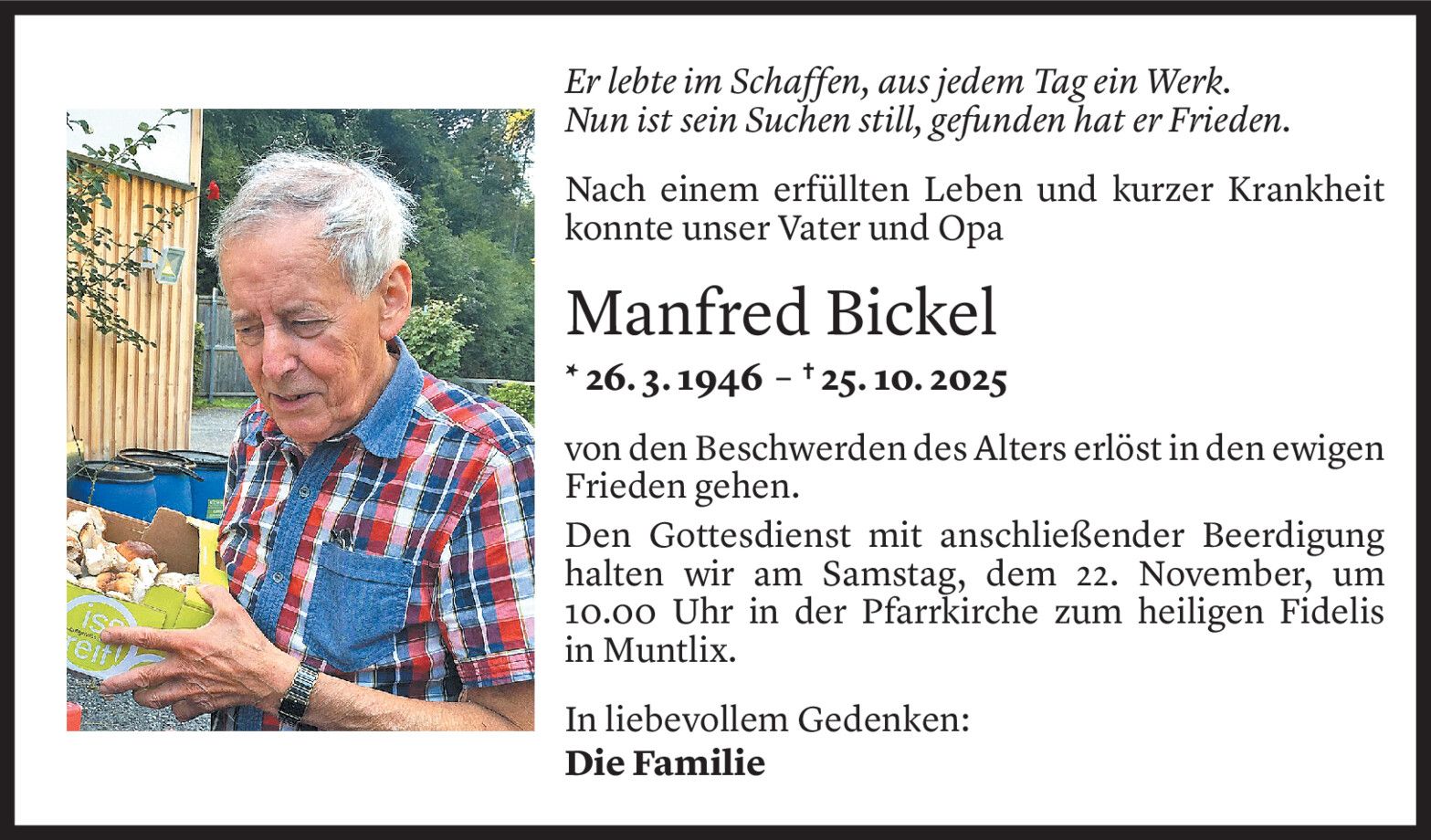 Er lebte im Schaffen, aus jedem Tag ein Werk.
Nun ist sein Suchen still, gefunden hat er Frieden.

Nach einem erfüllten Leben und kurzer Krankheit konnte unser Vater und Opa

Manfred Bickel

* 26. 3. 1946 – † 25. 10. 2025

von den Beschwerden des Alters erlöst in den ewigen Frieden gehen.

Den Gottesdienst mit anschließender Beerdigung halten wir am Samstag, dem 22. November, um 10.00 Uhr in der Pfarrkirche zum heiligen Fidelis in Muntlix.

In liebevollem Gedenken:
Die Familie